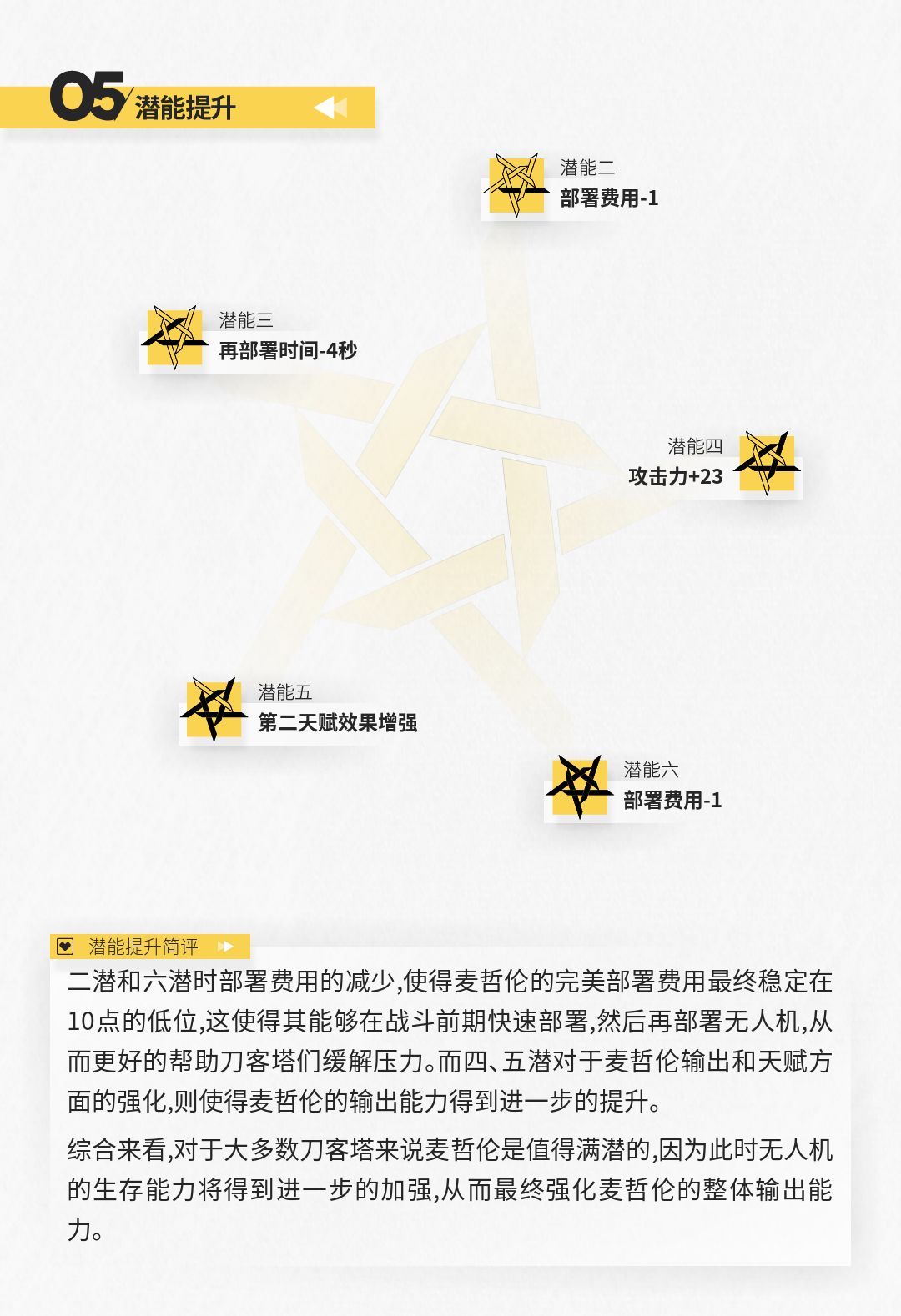 05 潜能提升

潜能二
部署费用-1

潜能三
再部署时间-4秒

潜能四
攻击力+23

潜能五
第二天赋效果增强

潜能六
部署费用-1

潜能提升简评

二潜和六潜时部署费用的减少,使得麦哲伦的完美部署费用最终稳定在10点的低位,这使得其能够在战斗前期快速部署,然后再部署无人机,从而更好的帮助刀客塔们缓解压力。而四、五潜对于麦哲伦输出和天赋方面的强化,则使得麦哲伦的输出能力得到进一步的提升。

综合来看,对于大多数刀客塔来说麦哲伦是值得满潜的,因为此时无人机的生存能力将得到进一步的加强,从而最终强化麦哲伦的整体输出能力。